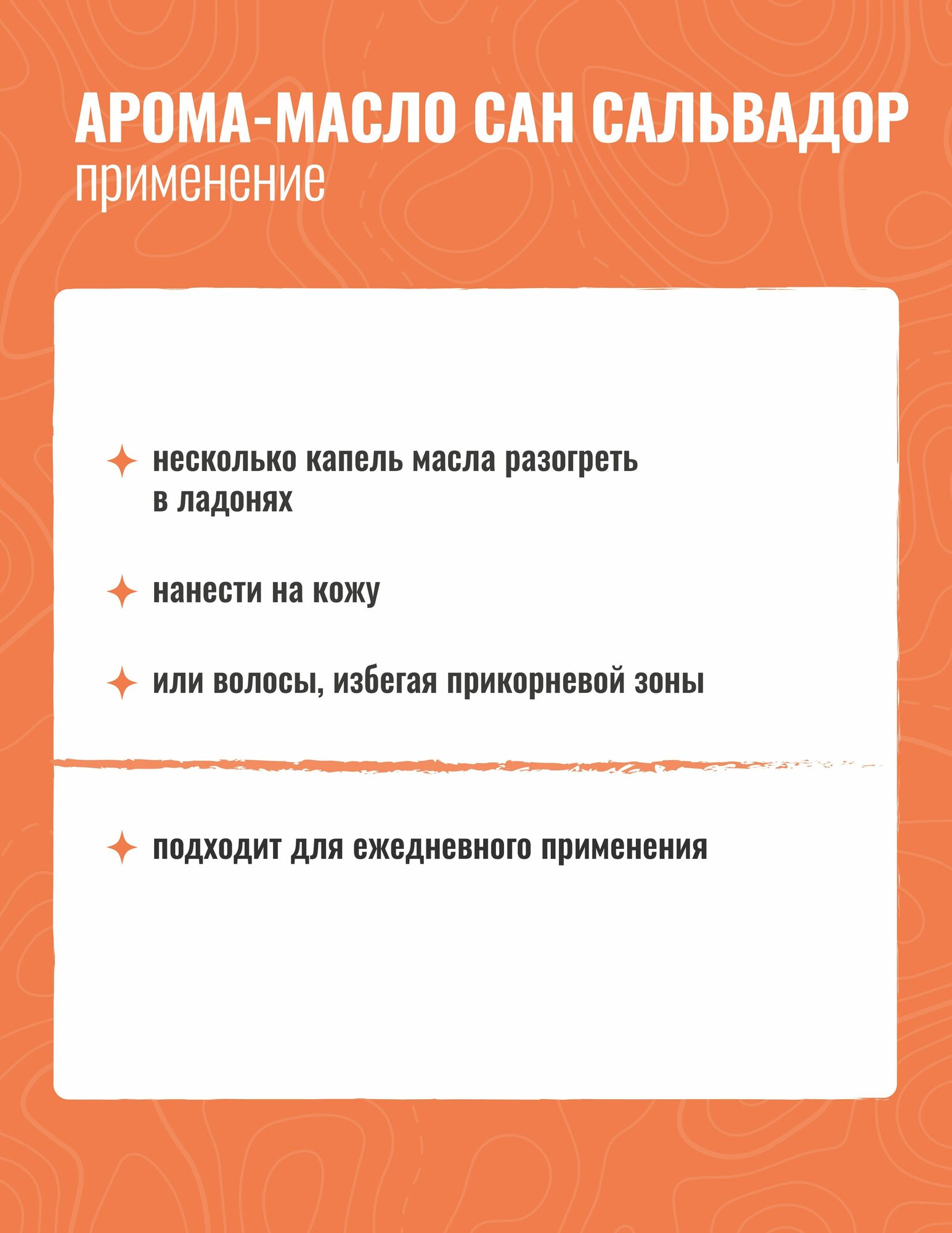 АРОМА-МАСЛО САН САЛЬВАДОР
применение

несколько капель масла разогреть в ладонях

нанести на кожу

или волосы, избегая прикорневой зоны

подходит для ежедневного применения